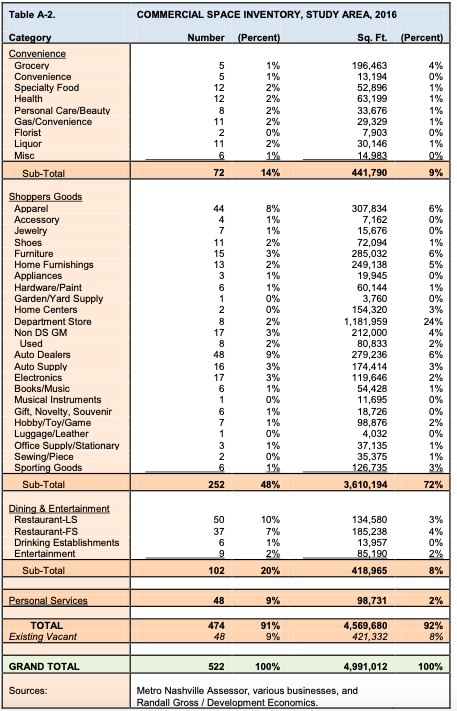 Table A-2. COMMERCIAL SPACE INVENTORY, STUDY AREA, 2016

| Category | Number | (Percent) | Sq. Ft. | (Percent) |
|---|---|---|---|---|
| Convenience | | | | |
| Grocery | 5 | 1% | 196,463 | 4% |
| Convenience | 5 | 1% | 13,194 | 0% |
| Specialty Food | 12 | 2% | 52,896 | 1% |
| Health | 12 | 2% | 63,199 | 1% |
| Personal Care/Beauty | 8 | 2% | 33,676 | 1% |
| Gas/Convenience | 11 | 2% | 29,329 | 1% |
| Florist | 2 | 0% | 7,903 | 0% |
| Liquor | 11 | 2% | 30,146 | 1% |
| Misc | 6 | 1% | 14,983 | 0% |
| Sub-Total | 72 | 14% | 441,790 | 9% |
| Shoppers Goods | | | | |
| Apparel | 44 | 8% | 307,834 | 6% |
| Accessory | 4 | 1% | 7,162 | 0% |
| Jewelry | 7 | 1% | 15,676 | 0% |
| Shoes | 11 | 2% | 72,094 | 1% |
| Furniture | 15 | 3% | 285,032 | 6% |
| Home Furnishings | 13 | 2% | 249,138 | 5% |
| Appliances | 3 | 1% | 19,945 | 0% |
| Hardware/Paint | 6 | 1% | 60,144 | 1% |
| Garden/Yard Supply | 1 | 0% | 3,760 | 0% |
| Home Centers | 2 | 0% | 154,320 | 3% |
| Department Store | 8 | 2% | 1,181,959 | 24% |
| Non DS GM | 17 | 3% | 212,000 | 4% |
| Used | 8 | 2% | 80,833 | 2% |
| Auto Dealers | 48 | 9% | 279,236 | 6% |
| Auto Supply | 16 | 3% | 174,414 | 3% |
| Electronics | 17 | 3% | 119,646 | 2% |
| Books/Music | 6 | 1% | 54,428 | 1% |
| Musical Instruments | 1 | 0% | 11,695 | 0% |
| Gift, Novelty, Souvenir | 6 | 1% | 18,726 | 0% |
| Hobby/Toy/Game | 7 | 1% | 98,876 | 2% |
| Luggage/Leather | 1 | 0% | 4,032 | 0% |
| Office Supply/Stationary | 3 | 1% | 37,135 | 1% |
| Sewing/Piece | 2 | 0% | 35,375 | 1% |
| Sporting Goods | 6 | 1% | 126,735 | 3% |
| Sub-Total | 252 | 48% | 3,610,194 | 72% |
| Dining & Entertainment | | | | |
| Restaurant-LS | 50 | 10% | 134,580 | 3% |
| Restaurant-FS | 37 | 7% | 185,238 | 4% |
| Drinking Establishments | 6 | 1% | 13,957 | 0% |
| Entertainment | 9 | 2% | 85,190 | 2% |
| Sub-Total | 102 | 20% | 418,965 | 8% |
| Personal Services | 48 | 9% | 98,731 | 2% |
| TOTAL | 474 | 91% | 4,569,680 | 92% |
| Existing Vacant | 48 | 9% | 421,332 | 8% |
| GRAND TOTAL | 522 | 100% | 4,991,012 | 100% |
| Sources: | Metro Nashville Assessor, various businesses, and Randall Gross / Development Economics. | | | |